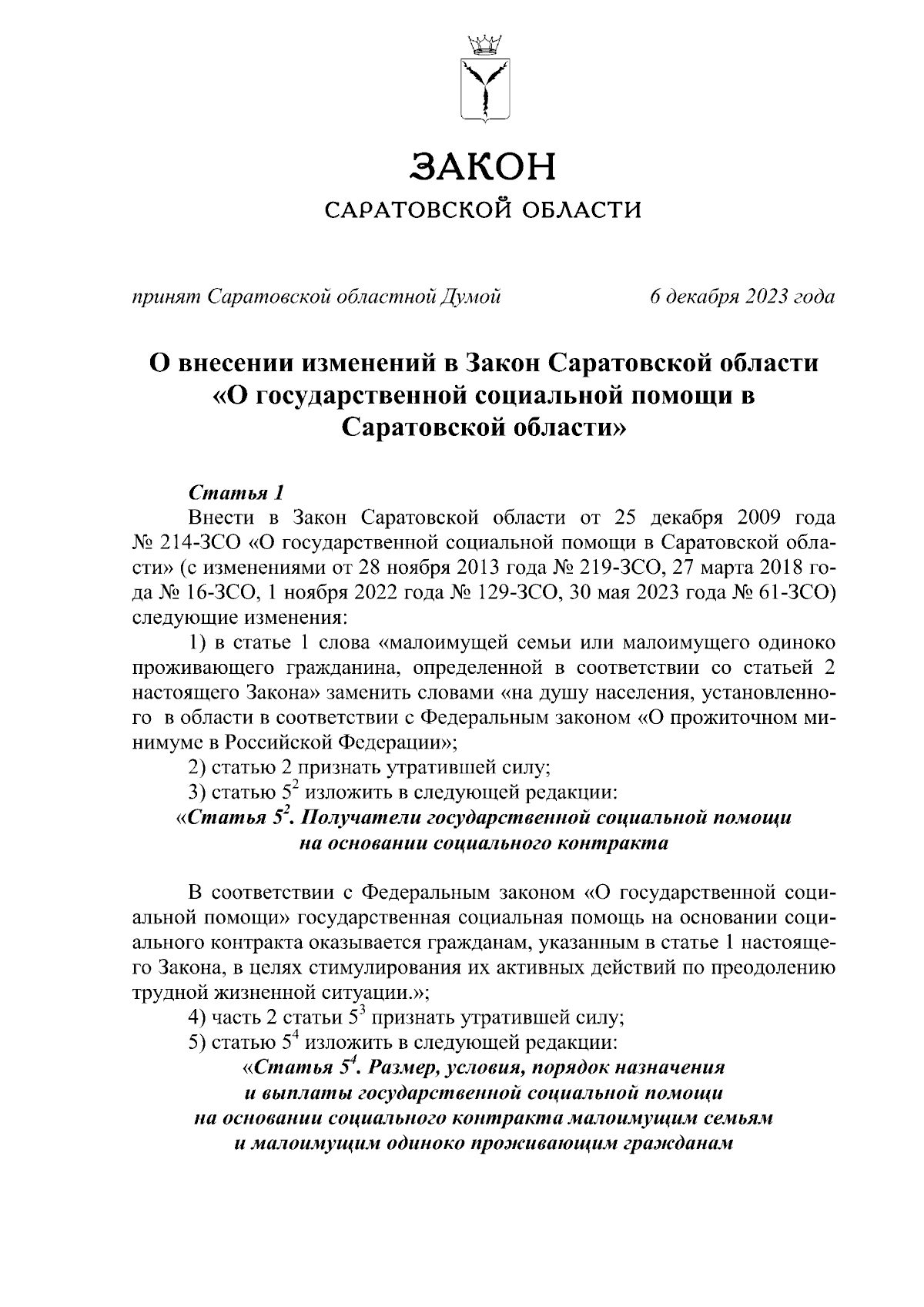 ЗАКОН
САРАТОВСКОЙ ОБЛАСТИ

принят Саратовской областной Думой 6 декабря 2023 года

О внесении изменений в Закон Саратовской области «О государственной социальной помощи в Саратовской области»

Статья 1
Внести в Закон Саратовской области от 25 декабря 2009 года № 214-ЗСО «О государственной социальной помощи в Саратовской области» (с изменениями от 28 ноября 2013 года № 219-ЗСО, 27 марта 2018 года № 16-ЗСО, 1 ноября 2022 года № 129-ЗСО, 30 мая 2023 года № 61-ЗСО) следующие изменения:
1) в статье 1 слова «малоимущей семьи или малоимущего одиноко проживающего гражданина, определенной в соответствии со статьей 2 настоящего Закона» заменить словами «на душу населения, установленного в области в соответствии с Федеральным законом «О прожиточном минимуме в Российской Федерации»;
2) статью 2 признать утратившей силу;
3) статью $5^2$ изложить в следующей редакции:
«Статья $5^2$. Получатели государственной социальной помощи на основании социального контракта

В соответствии с Федеральным законом «О государственной социальной помощи» государственная социальная помощь на основании социального контракта оказывается гражданам, указанным в статье 1 настоящего Закона, в целях стимулирования их активных действий по преодолению трудной жизненной ситуации.»;
4) часть 2 статьи $5^3$ признать утратившей силу;
5) статью $5^4$ изложить в следующей редакции:
«Статья $5^4$. Размер, условия, порядок назначения и выплаты государственной социальной помощи на основании социального контракта малоимущим семьям и малоимущим одиноко проживающим гражданам